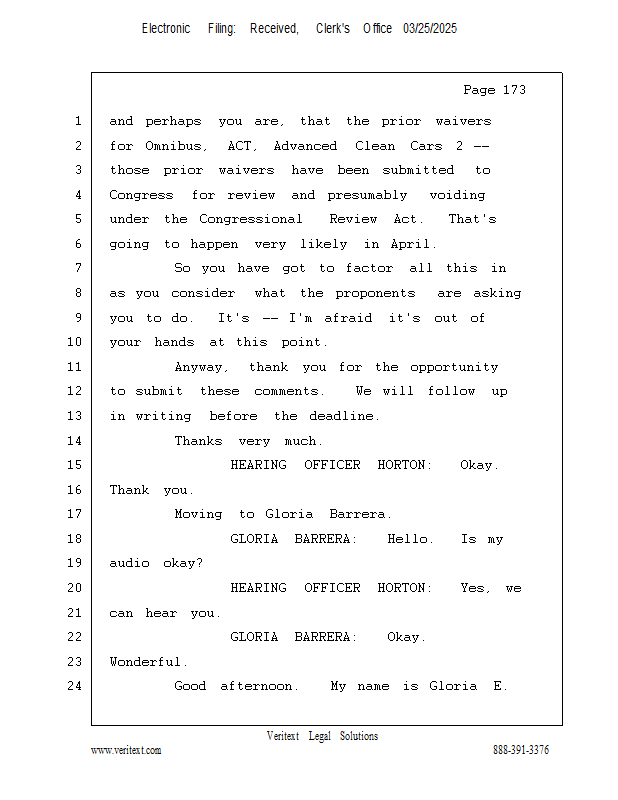 Electronic Filing: Received, Clerk's Office 03/25/2025

Page 173

1 and perhaps you are, that the prior waivers
2 for Omnibus, ACT, Advanced Clean Cars 2 --
3 those prior waivers have been submitted to
4 Congress for review and presumably voiding
5 under the Congressional Review Act. That's
6 going to happen very likely in April.
7 So you have got to factor all this in
8 as you consider what the proponents are asking
9 you to do. It's -- I'm afraid it's out of
10 your hands at this point.
11 Anyway, thank you for the opportunity
12 to submit these comments. We will follow up
13 in writing before the deadline.
14 Thanks very much.
15 HEARING OFFICER HORTON: Okay.
16 Thank you.
17 Moving to Gloria Barrera.
18 GLORIA BARRERA: Hello. Is my
19 audio okay?
20 HEARING OFFICER HORTON: Yes, we
21 can hear you.
22 GLORIA BARRERA: Okay.
23 Wonderful.
24 Good afternoon. My name is Gloria E.

Veritext Legal Solutions
www.veritext.com 888-391-3376